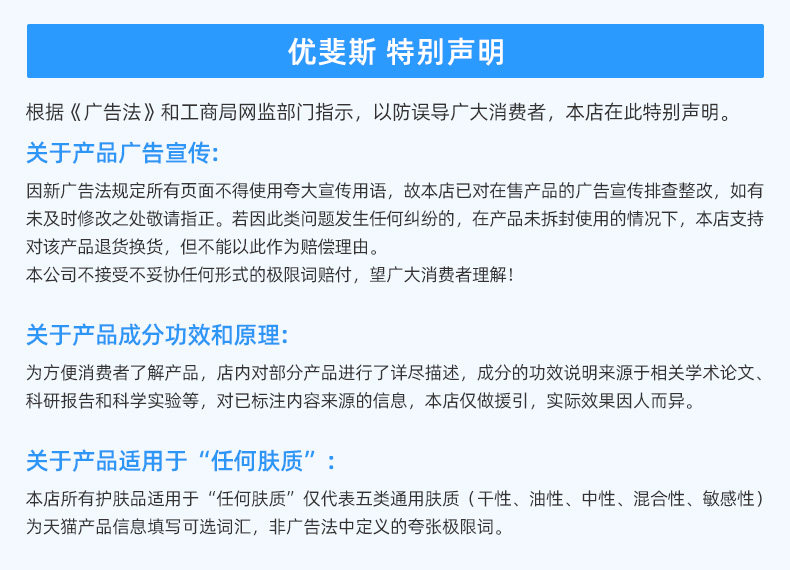 优斐斯 特别声明

根据《广告法》和工商局网监部门指示，以防误导广大消费者，本店在此特别声明。

关于产品广告宣传：

因新广告法规定所有页面不得使用夸大宣传用语，故本店已对在售产品的广告宣传排查整改，如有未及时修改之处敬请指正。若因此类问题发生任何纠纷的，在产品未拆封使用的情况下，本店支持对该产品退货换货，但不能以此作为赔偿理由。
本公司不接受不妥协任何形式的极限词赔付，望广大消费者理解！

关于产品成分功效和原理：

为方便消费者了解产品，店内对部分产品进行了详尽描述，成分的功效说明来源于相关学术论文、科研报告和科学实验等，对已标注内容来源的信息，本店仅做援引，实际效果因人而异。

关于产品适用于“任何肤质”：

本店所有护肤品适用于“任何肤质”仅代表五类通用肤质（干性、油性、中性、混合性、敏感性）为天猫产品信息填写可选词汇，非广告法中定义的夸张极限词。